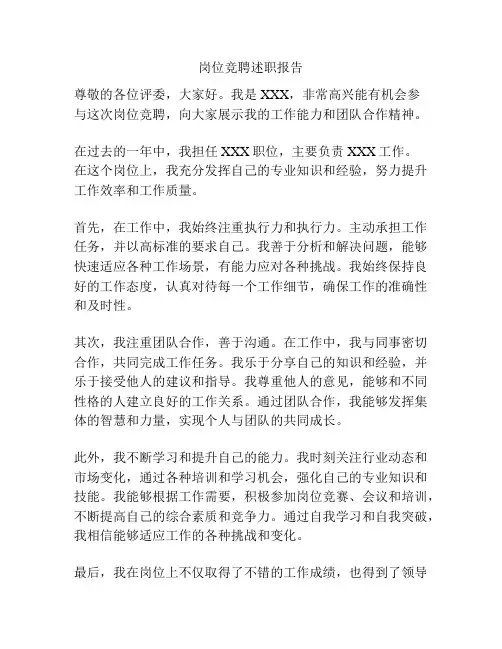 岗位竞聘述职报告

尊敬的各位评委，大家好。我是 XXX，非常高兴能有机会参与这次岗位竞聘，向大家展示我的工作能力和团队合作精神。

在过去的一年中，我担任 XXX 职位，主要负责 XXX 工作。在这个岗位上，我充分发挥自己的专业知识和经验，努力提升工作效率和工作质量。

首先，在工作中，我始终注重执行力和执行力。主动承担工作任务，并以高标准的要求自己。我善于分析和解决问题，能够快速适应各种工作场景，有能力应对各种挑战。我始终保持良好的工作态度，认真对待每一个工作细节，确保工作的准确性和及时性。

其次，我注重团队合作，善于沟通。在工作中，我与同事密切合作，共同完成工作任务。我乐于分享自己的知识和经验，并乐于接受他人的建议和指导。我尊重他人的意见，能够和不同性格的人建立良好的工作关系。通过团队合作，我能够发挥集体的智慧和力量，实现个人与团队的共同成长。

此外，我不断学习和提升自己的能力。我时刻关注行业动态和市场变化，通过各种培训和学习机会，强化自己的专业知识和技能。我能够根据工作需要，积极参加岗位竞赛、会议和培训，不断提高自己的综合素质和竞争力。通过自我学习和自我突破，我相信能够适应工作的各种挑战和变化。

最后，我在岗位上不仅取得了不错的工作成绩，也得到了领导